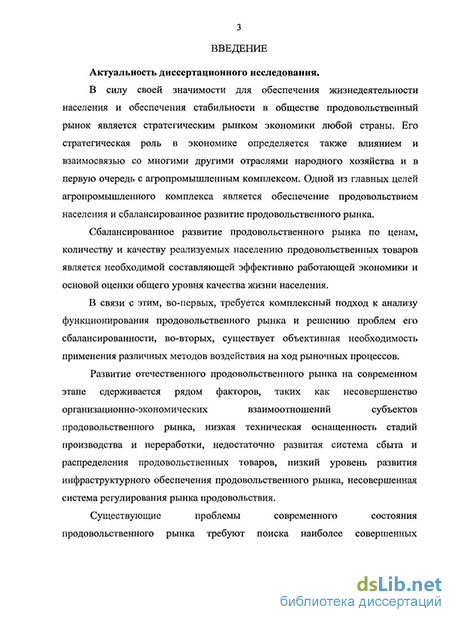 3

ВВЕДЕНИЕ

Актуальность диссертационного исследования.

В силу своей значимости для обеспечения жизнедеятельности населения и обеспечения стабильности в обществе продовольственный рынок является стратегическим рынком экономики любой страны. Его стратегическая роль в экономике определяется также влиянием и взаимосвязью со многими другими отраслями народного хозяйства и в первую очередь с агропромышленным комплексом. Одной из главных целей агропромышленного комплекса является обеспечение продовольствием населения и сбалансированное развитие продовольственного рынка.

Сбалансированное развитие продовольственного рынка по ценам, количеству и качеству реализуемых населению продовольственных товаров является необходимой составляющей эффективно работающей экономики и основой оценки общего уровня качества жизни населения.

В связи с этим, во-первых, требуется комплексный подход к анализу функционирования продовольственного рынка и решению проблем его сбалансированности, во-вторых, существует объективная необходимость применения различных методов воздействия на ход рыночных процессов.

Развитие отечественного продовольственного рынка на современном этапе сдерживается рядом факторов, таких как несовершенство организационно-экономических взаимоотношений субъектов продовольственного рынка, низкая техническая оснащенность стадий производства и переработки, недостаточно развитая система сбыта и распределения продовольственных товаров, низкий уровень развития инфраструктурного обеспечения продовольственного рынка, несовершенная система регулирования рынка продовольствия.

Существующие проблемы современного состояния продовольственного рынка требуют поиска наиболее совершенных

dsLib.net
библиотека диссертаций